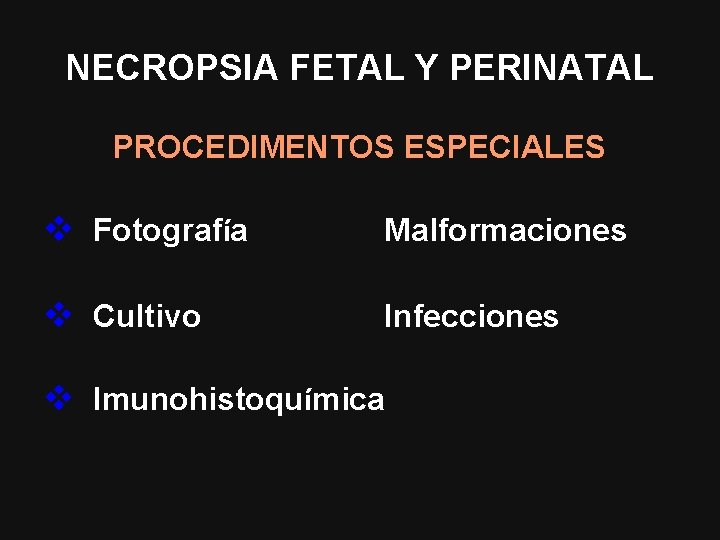 NECROPSIA FETAL Y PERINATAL

PROCEDIMENTOS ESPECIALES

❖ Fotografía Malformaciones

❖ Cultivo Infecciones

❖ Imunohistoquímica